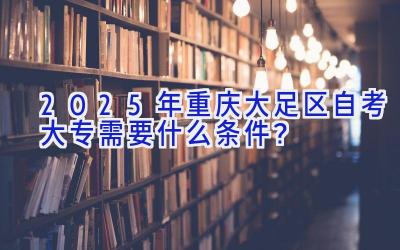 2025年重庆大足区自考大专需要什么条件?